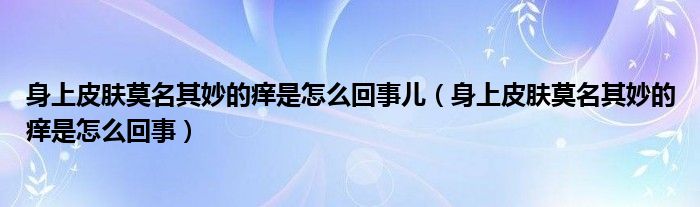 身上皮肤莫名其妙的痒是怎么回事儿（身上皮肤莫名其妙的痒是怎么回事）